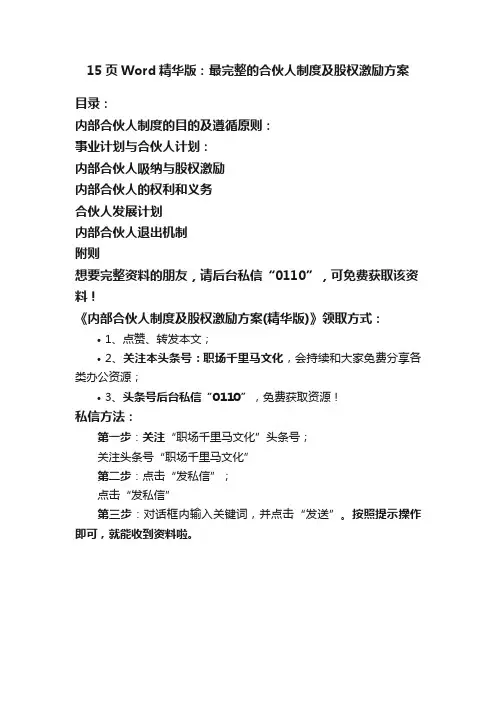 15 页 Word 精华版：最完整的合伙人制度及股权激励方案

目录：

内部合伙人制度的目的及遵循原则：

事业计划与合伙人计划：

内部合伙人吸纳与股权激励

内部合伙人的权利和义务

合伙人发展计划

内部合伙人退出机制

附则

想要完整资料的朋友，请后台私信“0110”，可免费获取该资料！

《内部合伙人制度及股权激励方案(精华版)》领取方式：

• 1、点赞、转发本文；

• 2、关注本头条号：职场千里马文化，会持续和大家免费分享各类办公资源；

• 3、头条号后台私信“0110”，免费获取资源！

私信方法：

第一步：关注“职场千里马文化”头条号；

关注头条号“职场千里马文化”

第二步：点击“发私信”；

点击“发私信”

第三步：对话框内输入关键词，并点击“发送”。按照提示操作即可，就能收到资料啦。